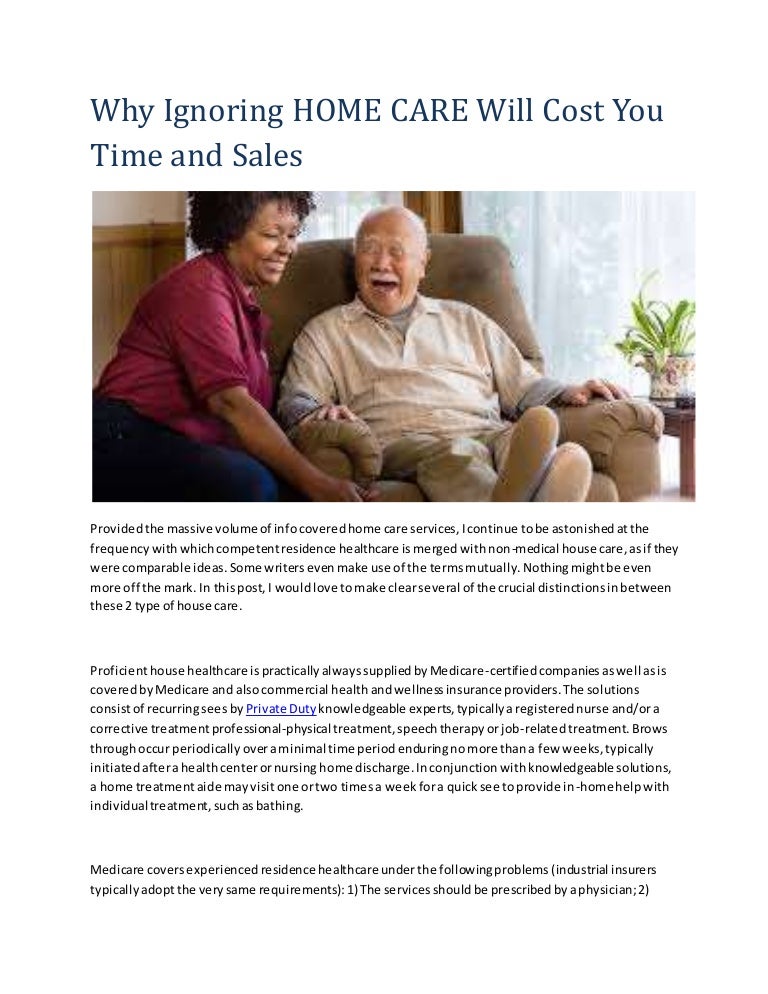 Why Ignoring HOME CARE Will Cost You Time and Sales

Provided the massive volume of info covered home care services, I continue to be astonished at the frequency with which competent residence healthcare is merged with non-medical house care, as if they were comparable ideas. Some writers even make use of the terms mutually. Nothing might be even more off the mark. In this post, I would love to make clear several of the crucial distinctions in between these 2 type of house care.

Proficient house healthcare is practically always supplied by Medicare-certified companies as well as is covered by Medicare and also commercial health and wellness insurance providers. The solutions consist of recurring sees by Private Duty knowledgeable experts, typically a registered nurse and/or a corrective treatment professional-physical treatment, speech therapy or job-related treatment. Brows through occur periodically over a minimal time period enduring no more than a few weeks, typically initiated after a health center or nursing home discharge. In conjunction with knowledgeable solutions, a home treatment aide may visit one or two times a week for a quick see to provide in-home help with individual treatment, such as bathing.

Medicare covers experienced residence healthcare under the following problems (industrial insurers typically adopt the very same requirements): 1) The services should be prescribed by a physician; 2)